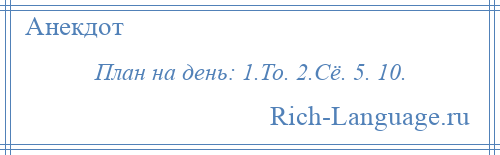 Анекдот

План на день: 1.То. 2.Сё. 5. 10.

Rich-Language.ru